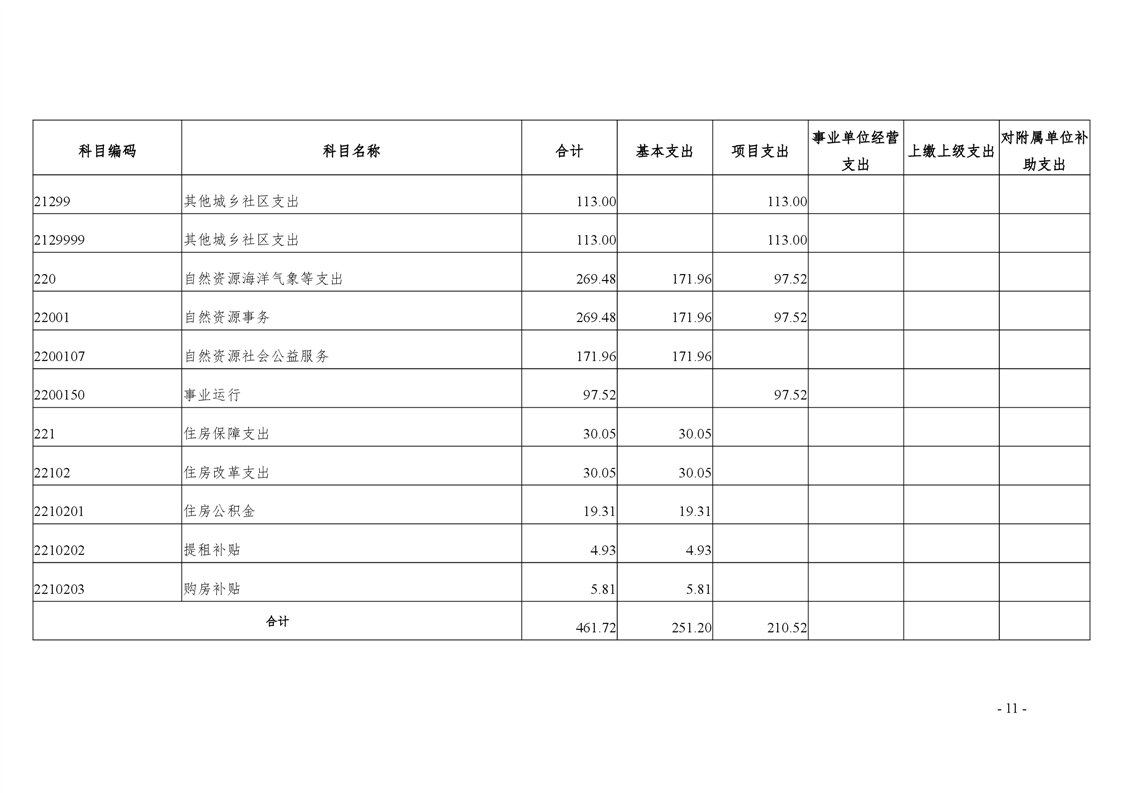 | 科目编码 | 科目名称 | 合计 | 基本支出 | 项目支出 | 事业单位经营支出 | 上缴上级支出 | 对附属单位补助支出 |
|---|---|---|---|---|---|---|---|
| 21299 | 其他城乡社区支出 | 113.00 | | 113.00 | | | |
| 2129999 | 其他城乡社区支出 | 113.00 | | 113.00 | | | |
| 220 | 自然资源海洋气象等支出 | 269.48 | 171.96 | 97.52 | | | |
| 22001 | 自然资源事务 | 269.48 | 171.96 | 97.52 | | | |
| 2200107 | 自然资源社会公益服务 | 171.96 | 171.96 | | | | |
| 2200150 | 事业运行 | 97.52 | | 97.52 | | | |
| 221 | 住房保障支出 | 30.05 | 30.05 | | | | |
| 22102 | 住房改革支出 | 30.05 | 30.05 | | | | |
| 2210201 | 住房公积金 | 19.31 | 19.31 | | | | |
| 2210202 | 提租补贴 | 4.93 | 4.93 | | | | |
| 2210203 | 购房补贴 | 5.81 | 5.81 | | | | |
| 合计 | | 461.72 | 251.20 | 210.52 | | | |

- 11 -